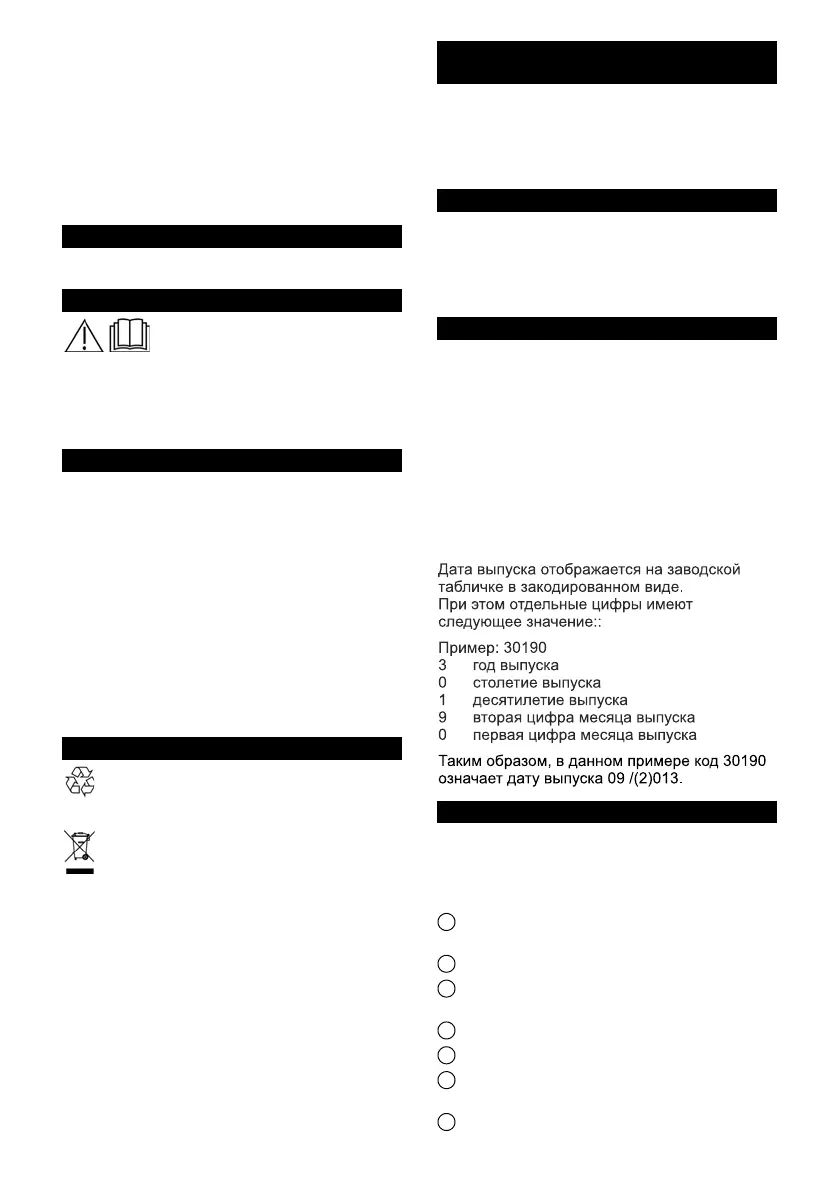 Дата выпуска отображается на заводской табличке в закодированном виде.
При этом отдельные цифры имеют следующее значение::

Пример: 30190
3 год выпуска
0 столетие выпуска
1 десятилетие выпуска
9 вторая цифра месяца выпуска
0 первая цифра месяца выпуска

Таким образом, в данном примере код 30190 означает дату выпуска 09 /(2)013.